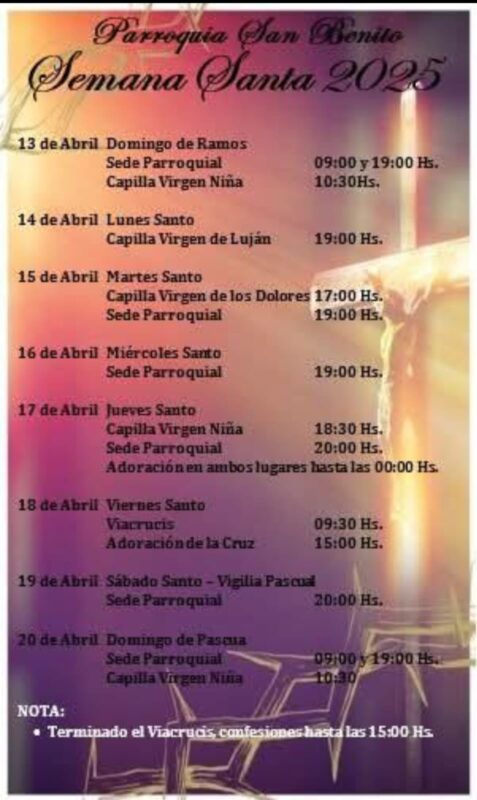 Parroquia San Benito
Semana Santa 2025

13 de Abril Domingo de Ramos
Sede Parroquial 09:00 y 19:00 Hs.
Capilla Virgen Niña 10:30Hs.

14 de Abril Lunes Santo
Capilla Virgen de Luján 19:00 Hs.

15 de Abril Martes Santo
Capilla Virgen de los Dolores 17:00 Hs.
Sede Parroquial 19:00 Hs.

16 de Abril Miércoles Santo
Sede Parroquial 19:00 Hs.

17 de Abril Jueves Santo
Capilla Virgen Niña 18:30 Hs.
Sede Parroquial 20:00 Hs.
Adoración en ambos lugares hasta las 00:00 Hs.

18 de Abril Viernes Santo
Viacrucis 09:30 Hs.
Adoración de la Cruz 15:00 Hs.

19 de Abril Sábado Santo – Vigilia Pascual
Sede Parroquial 20:00 Hs.

20 de Abril Domingo de Pascua
Sede Parroquial 09:00 y 19:00 Hs.
Capilla Virgen Niña 10:30

NOTA:
• Terminado el Viacrucis, confesiones hasta las 15:00 Hs.